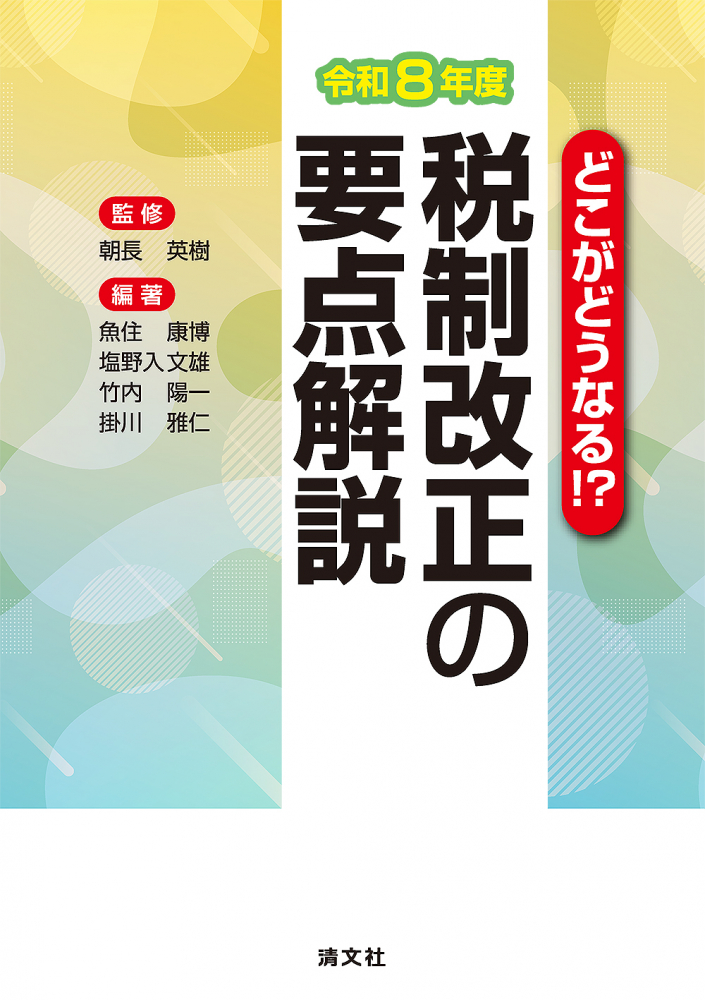 令和8年度

どこがどうなる⁉

税制改正の要点解説

監修
朝長　英樹

編著
魚住　康博
塩野入文雄
竹内　陽一
掛川　雅仁

清文社